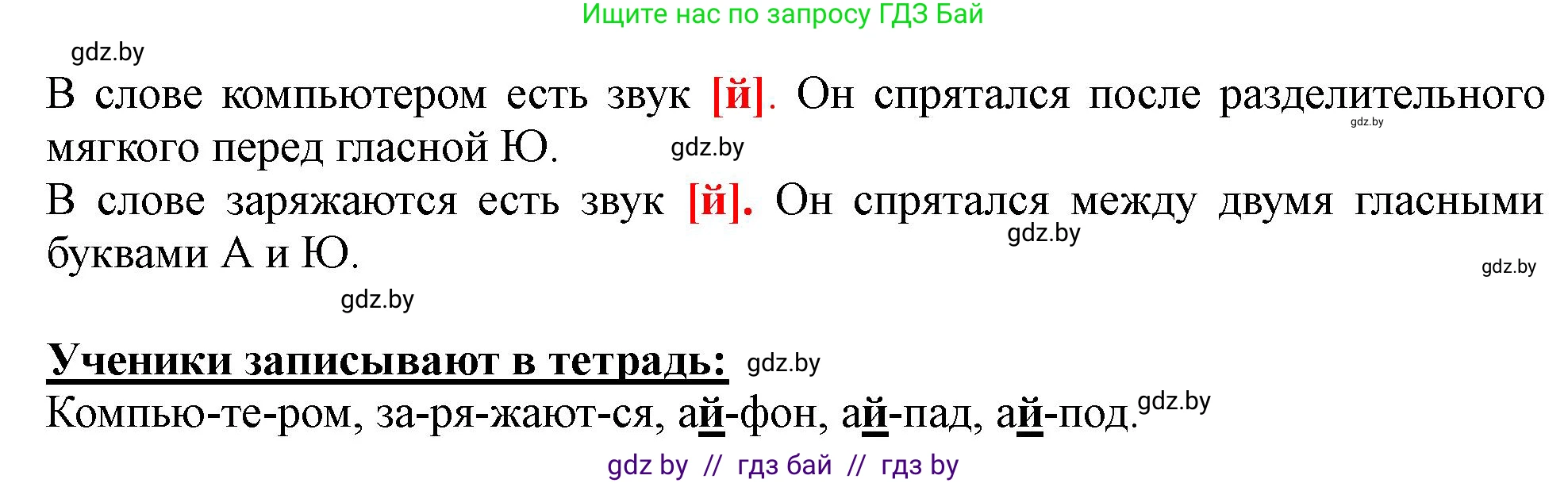 Ищите нас по запросу ГДЗ Бай

gdz.by

В слове компьютером есть звук [й]. Он спрятался после разделительного мягкого перед гласной Ю. gdz.by gdz.by

В слове заряжаются есть звук [й]. Он спрятался между двумя гласными буквами А и Ю. gdz.by gdz.by

gdz.by

Ученики записывают в тетрадь: gdz.by

Компью-те-ром, за-ря-жают-ся, ай-фон, ай-пад, ай-под. gdz.by

gdz by // гдз бай // гдз by